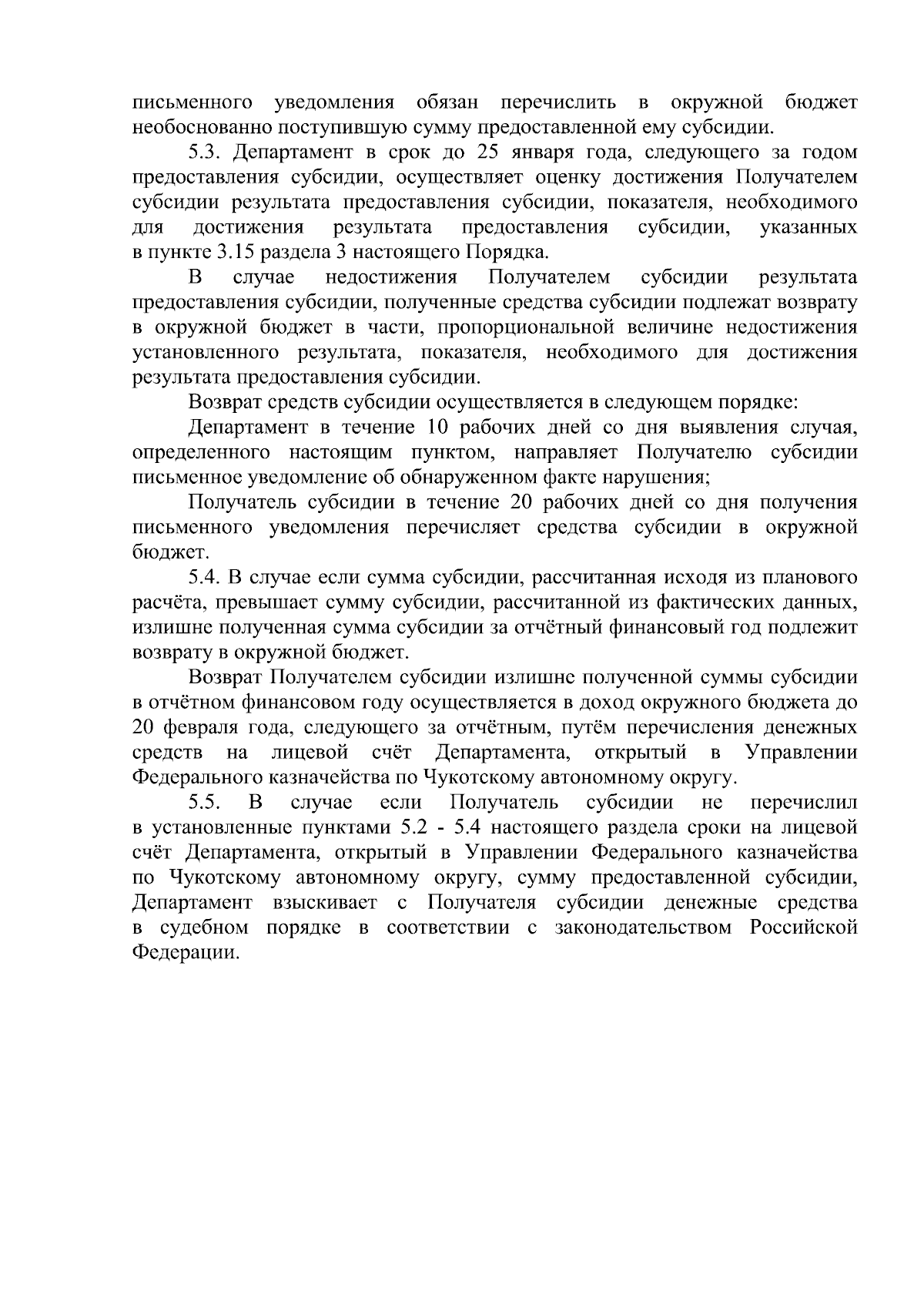 письменного уведомления обязан перечислить в окружной бюджет необоснованно поступившую сумму предоставленной ему субсидии.

5.3. Департамент в срок до 25 января года, следующего за годом предоставления субсидии, осуществляет оценку достижения Получателем субсидии результата предоставления субсидии, показателя, необходимого для достижения результата предоставления субсидии, указанных в пункте 3.15 раздела 3 настоящего Порядка.

В случае недостижения Получателем субсидии результата предоставления субсидии, полученные средства субсидии подлежат возврату в окружной бюджет в части, пропорциональной величине недостижения установленного результата, показателя, необходимого для достижения результата предоставления субсидии.

Возврат средств субсидии осуществляется в следующем порядке:

Департамент в течение 10 рабочих дней со дня выявления случая, определенного настоящим пунктом, направляет Получателю субсидии письменное уведомление об обнаруженном факте нарушения;

Получатель субсидии в течение 20 рабочих дней со дня получения письменного уведомления перечисляет средства субсидии в окружной бюджет.

5.4. В случае если сумма субсидии, рассчитанная исходя из планового расчёта, превышает сумму субсидии, рассчитанной из фактических данных, излишне полученная сумма субсидии за отчётный финансовый год подлежит возврату в окружной бюджет.

Возврат Получателем субсидии излишне полученной суммы субсидии в отчётном финансовом году осуществляется в доход окружного бюджета до 20 февраля года, следующего за отчётным, путём перечисления денежных средств на лицевой счёт Департамента, открытый в Управлении Федерального казначейства по Чукотскому автономному округу.

5.5. В случае если Получатель субсидии не перечислил в установленные пунктами 5.2 - 5.4 настоящего раздела сроки на лицевой счёт Департамента, открытый в Управлении Федерального казначейства по Чукотскому автономному округу, сумму предоставленной субсидии, Департамент взыскивает с Получателя субсидии денежные средства в судебном порядке в соответствии с законодательством Российской Федерации.